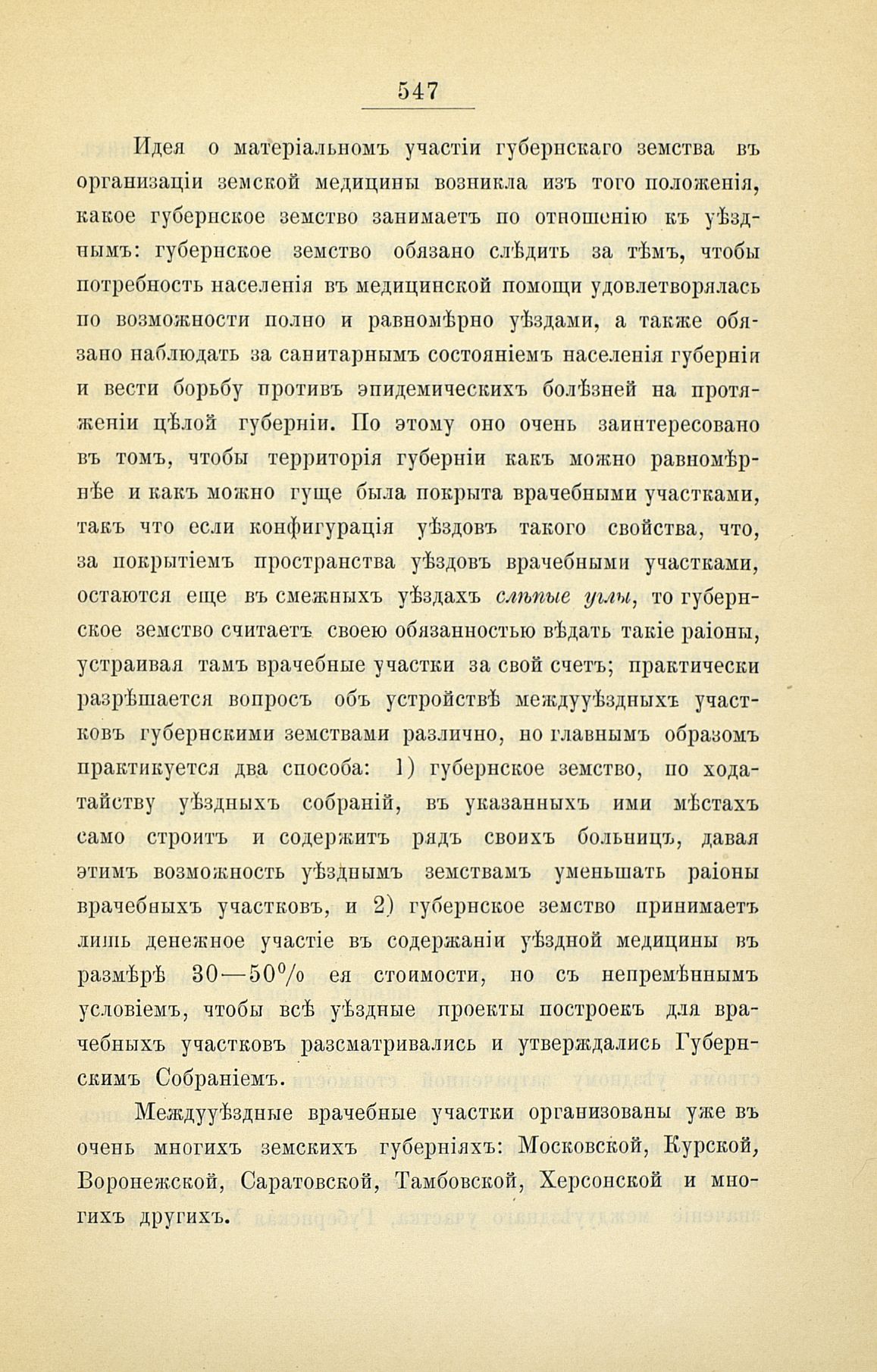 547

Идея о матеріальномъ участіи губернскаго земства въ организаціи земской медицины возникла изъ того положенія, какое губернское земство занимаетъ по отношенію къ уѣзднымъ: губернское земство обязано слѣдить за тѣмъ, чтобы потребность населенія въ медицинской помощи удовлетворялась по возможности полно и равномѣрно уѣздами, а также обязано наблюдать за санитарнымъ состояніемъ населенія губерніи и вести борьбу противъ эпидемическихъ болѣзней на протяженіи цѣлой губерніи. По этому оно очень заинтересовано въ томъ, чтобы территорія губерніи какъ можно равномѣрнѣе и какъ можно гуще была покрыта врачебными участками, такъ что если конфигурація уѣздовъ такого свойства, что, за покрытіемъ пространства уѣздовъ врачебными участками, остаются еще въ смежныхъ уѣздахъ слѣпые углы, то губернское земство считаетъ своею обязанностью вѣдать такіе раіоны, устраивая тамъ врачебные участки за свой счетъ; практически разрѣшается вопросъ объ устройствѣ междууѣздныхъ участковъ губернскими земствами различно, но главнымъ образомъ практикуется два способа: 1) губернское земство, по ходатайству уѣздныхъ собраній, въ указанныхъ ими мѣстахъ само строитъ и содержитъ рядъ своихъ больницъ, давая этимъ возможность уѣзднымъ земствамъ уменьшать раіоны врачебныхъ участковъ, и 2) губернское земство принимаетъ лишь денежное участіе въ содержаніи уѣздной медицины въ размѣрѣ 30—50% ея стоимости, но съ непремѣннымъ условіемъ, чтобы всѣ уѣздные проекты построекъ для врачебныхъ участковъ разсматривались и утверждались Губернскимъ Собраніемъ.

Междууѣздные врачебные участки организованы уже въ очень многихъ земскихъ губерніяхъ: Московской, Курской, Воронежской, Саратовской, Тамбовской, Херсонской и многихъ другихъ.